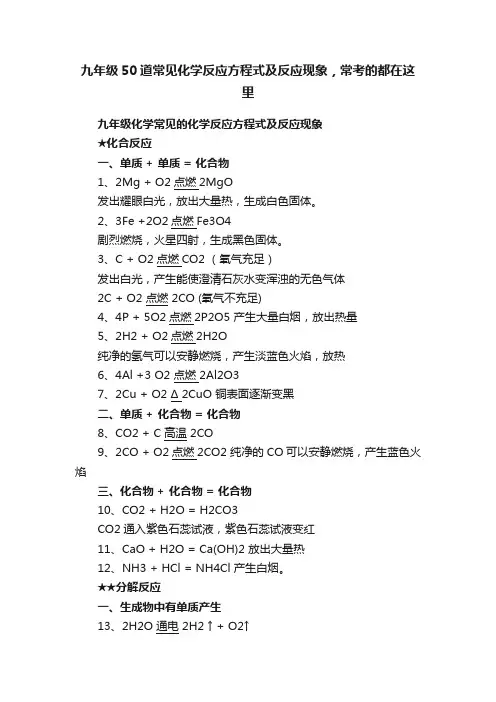 九年级50道常见化学反应方程式及反应现象，常考的都在这里

九年级化学常见的化学反应方程式及反应现象

★化合反应

一、单质 + 单质 = 化合物

1、2Mg + O2 点燃 2MgO

发出耀眼白光，放出大量热，生成白色固体。

2、3Fe +2O2 点燃 Fe3O4

剧烈燃烧，火星四射，生成黑色固体。

3、C + O2 点燃 CO2 （氧气充足）

发出白光，产生能使澄清石灰水变浑浊的无色气体

2C + O2 点燃 2CO (氧气不充足)

4、4P + 5O2 点燃 2P2O5 产生大量白烟，放出热量

5、2H2 + O2 点燃 2H2O

纯净的氢气可以安静燃烧，产生淡蓝色火焰，放热

6、4Al +3 O2 点燃 2Al2O3

7、2Cu + O2 Δ 2CuO 铜表面逐渐变黑

二、单质 + 化合物 = 化合物

8、CO2 + C 高温 2CO

9、2CO + O2 点燃 2CO2 纯净的 CO 可以安静燃烧，产生蓝色火焰

三、化合物 + 化合物 = 化合物

10、CO2 + H2O = H2CO3

CO2 通入紫色石蕊试液，紫色石蕊试液变红

11、CaO + H2O = Ca(OH)2 放出大量热

12、NH3 + HCl = NH4Cl 产生白烟。

★★分解反应

一、生成物中有单质产生

13、2H2O 通电 2H2↑ + O2↑